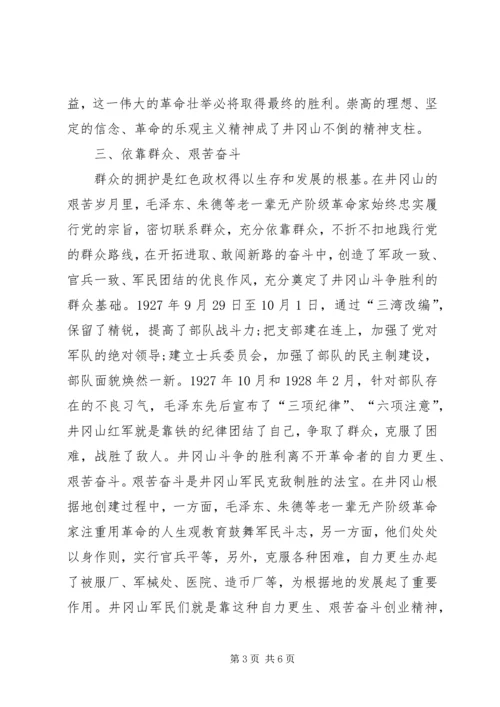 益，这一伟大的革命壮举必将取得最终的胜利。崇高的理想、坚定的信念、革命的乐观主义精神成了井冈山不倒的精神支柱。

三、依靠群众、艰苦奋斗

群众的拥护是红色政权得以生存和发展的根基。在井冈山的艰苦岁月里，毛泽东、朱德等老一辈无产阶级革命家始终忠实履行党的宗旨，密切联系群众，充分依靠群众，不折不扣地践行党的群众路线，在开拓进取、敢闯新路的奋斗中，创造了军政一致、官兵一致、军民团结的优良作风，充分奠定了井冈山斗争胜利的群众基础。1927 年 9 月 29 日至 10 月 1 日，通过“三湾改编”，保留了精锐，提高了部队战斗力;把支部建在连上，加强了党对军队的绝对领导;建立士兵委员会，加强了部队的民主制建设，部队面貌焕然一新。1927 年 10 月和 1928 年 2 月，针对部队存在的不良习气，毛泽东先后宣布了“三项纪律”、“六项注意”，井冈山红军就是靠铁的纪律团结了自己，争取了群众，克服了困难，战胜了敌人。井冈山斗争的胜利离不开革命者的自力更生、艰苦奋斗。艰苦奋斗是井冈山军民克敌制胜的法宝。在井冈山根据地创建过程中，一方面，毛泽东、朱德等老一辈无产阶级革命家注重用革命的人生观教育鼓舞军民斗志，另一方面，他们处处以身作则，实行官兵平等，另外，克服各种困难，自力更生办起了被服厂、军械处、医院、造币厂等，为根据地的发展起了重要作用。井冈山军民们就是靠这种自力更生、艰苦奋斗创业精神，

第 3 页 共 6 页